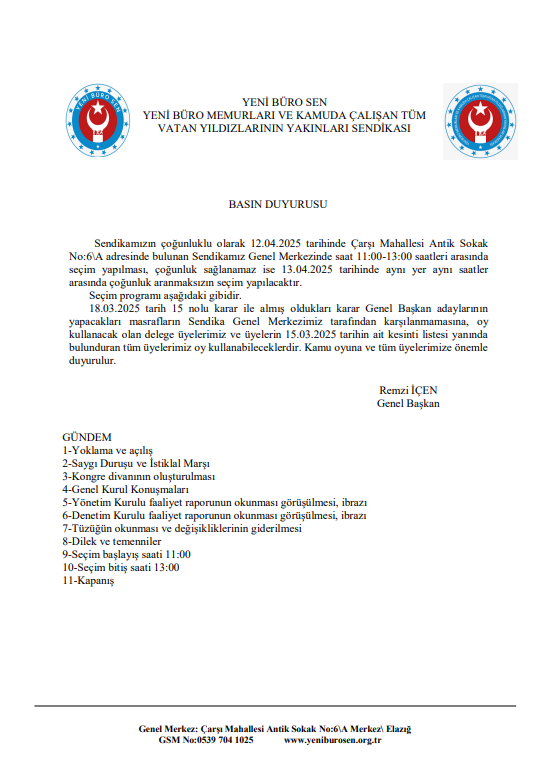 YENİ BÜRO SEN

YENİ BÜRO SEN
YENİ BÜRO MEMURLARI VE KAMUDA ÇALIŞAN TÜM VATAN YILDIZLARININ YAKINLARI SENDİKASI

BASIN DUYURUSU

Sendikamızın çoğunluklu olarak 12.04.2025 tarihinde Çarşı Mahallesi Antik Sokak No:6\A adresinde bulunan Sendikamız Genel Merkezinde saat 11:00-13:00 saatleri arasında seçim yapılması, çoğunluk sağlanamaz ise 13.04.2025 tarihinde aynı yer aynı saatler arasında çoğunluk aranmaksızın seçim yapılacaktır.

Seçim programı aşağıdaki gibidir.

18.03.2025 tarih 15 nolu karar ile almış oldukları karar Genel Başkan adaylarının yapacakları masrafların Sendika Genel Merkezimiz tarafından karşılanmamasına, oy kullanacak olan delege üyelerimiz ve üyelerin 15.03.2025 tarihin ait kesinti listesi yanında bulunduran tüm üyelerimiz oy kullanabileceklerdir. Kamu oyuna ve tüm üyelerimize önemle duyurulur.

Remzi İÇEN
Genel Başkan

GÜNDEM
1-Yoklama ve açılış
2-Saygı Duruşu ve İstiklal Marşı
3-Kongre divanının oluşturulması
4-Genel Kurul Konuşmaları
5-Yönetim Kurulu faaliyet raporunun okunması görüşülmesi, ibrazı
6-Denetim Kurulu faaliyet raporunun okunması görüşülmesi, ibrazı
7-Tüzüğün okunması ve değişikliklerinin giderilmesi
8-Dilek ve temenniler
9-Seçim başlayış saati 11:00
10-Seçim bitiş saati 13:00
11-Kapanış

Genel Merkez: Çarşı Mahallesi Antik Sokak No:6\A Merkez\ Elazığ
GSM No:0539 704 1025 www.yeniburosen.org.tr